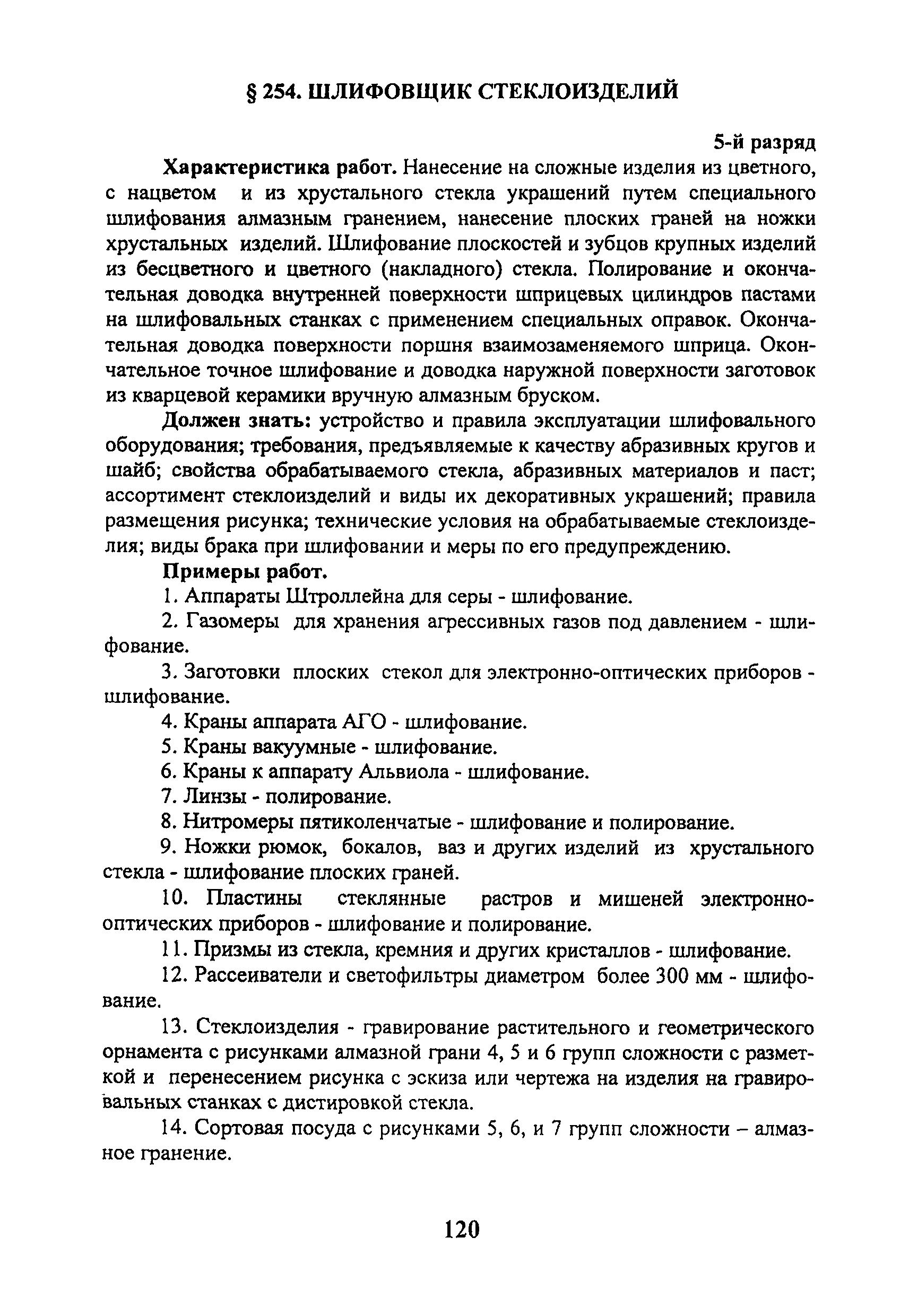 § 254. ШЛИФОВЩИК СТЕКЛОИЗДЕЛИЙ

5-й разряд

**Характеристика работ.** Нанесение на сложные изделия из цветного, с нацветом и из хрустального стекла украшений путем специального шлифования алмазным гранением, нанесение плоских граней на ножки хрустальных изделий. Шлифование плоскостей и зубцов крупных изделий из бесцветного и цветного (накладного) стекла. Полирование и окончательная доводка внутренней поверхности шприцевых цилиндров пастами на шлифовальных станках с применением специальных оправок. Окончательная доводка поверхности поршня взаимозаменяемого шприца. Окончательное точное шлифование и доводка наружной поверхности заготовок из кварцевой керамики вручную алмазным бруском.

**Должен знать:** устройство и правила эксплуатации шлифовального оборудования; требования, предъявляемые к качеству абразивных кругов и шайб; свойства обрабатываемого стекла, абразивных материалов и паст; ассортимент стеклоизделий и виды их декоративных украшений; правила размещения рисунка; технические условия на обрабатываемые стеклоизделия; виды брака при шлифовании и меры по его предупреждению.

**Примеры работ.**

1. Аппараты Штроллейна для серы - шлифование.

2. Газомеры для хранения агрессивных газов под давлением - шлифование.

3. Заготовки плоских стекол для электронно-оптических приборов - шлифование.

4. Краны аппарата АГО - шлифование.

5. Краны вакуумные - шлифование.

6. Краны к аппарату Альвиола - шлифование.

7. Линзы - полирование.

8. Нитромеры пятиколенчатые - шлифование и полирование.

9. Ножки рюмок, бокалов, ваз и других изделий из хрустального стекла - шлифование плоских граней.

10. Пластины стеклянные растров и мишеней электронно-оптических приборов - шлифование и полирование.

11. Призмы из стекла, кремния и других кристаллов - шлифование.

12. Рассеиватели и светофильтры диаметром более 300 мм - шлифование.

13. Стеклоизделия - гравирование растительного и геометрического орнамента с рисунками алмазной грани 4, 5 и 6 групп сложности с разметкой и перенесением рисунка с эскиза или чертежа на изделия на гравировальных станках с дистировкой стекла.

14. Сортовая посуда с рисунками 5, 6, и 7 групп сложности – алмазное гранение.

120